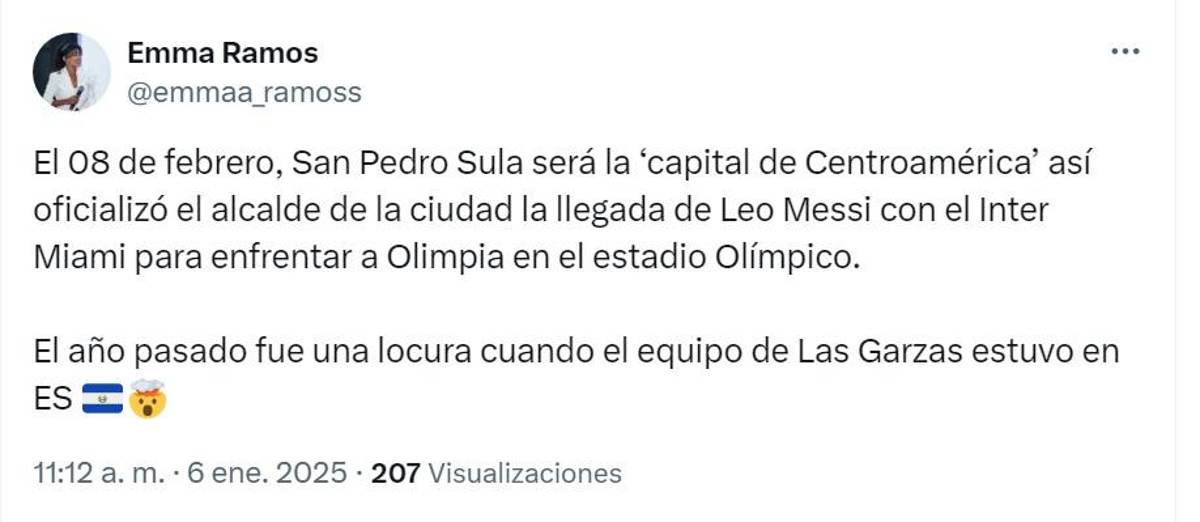 Emma Ramos
@emmaa_ramoss

El 08 de febrero, San Pedro Sula será la 'capital de Centroamérica' así oficializó el alcalde de la ciudad la llegada de Leo Messi con el Inter Miami para enfrentar a Olimpia en el estadio Olímpico.

El año pasado fue una locura cuando el equipo de Las Garzas estuvo en ES 🇸🇻🤯

11:12 a. m. · 6 ene. 2025 · 207 Visualizaciones